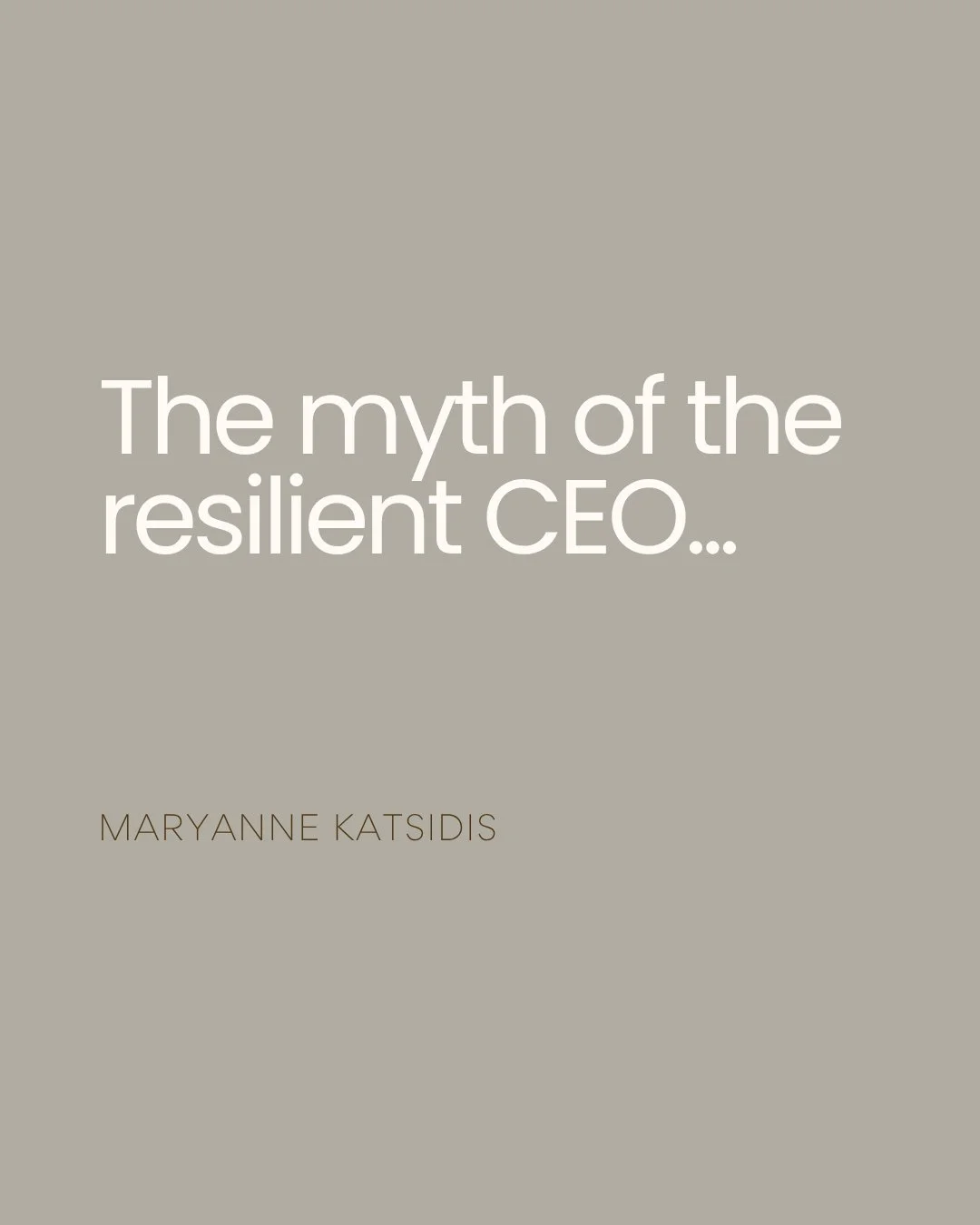 The myth of the resilient CEO...

MARYANNE KATSIDIS